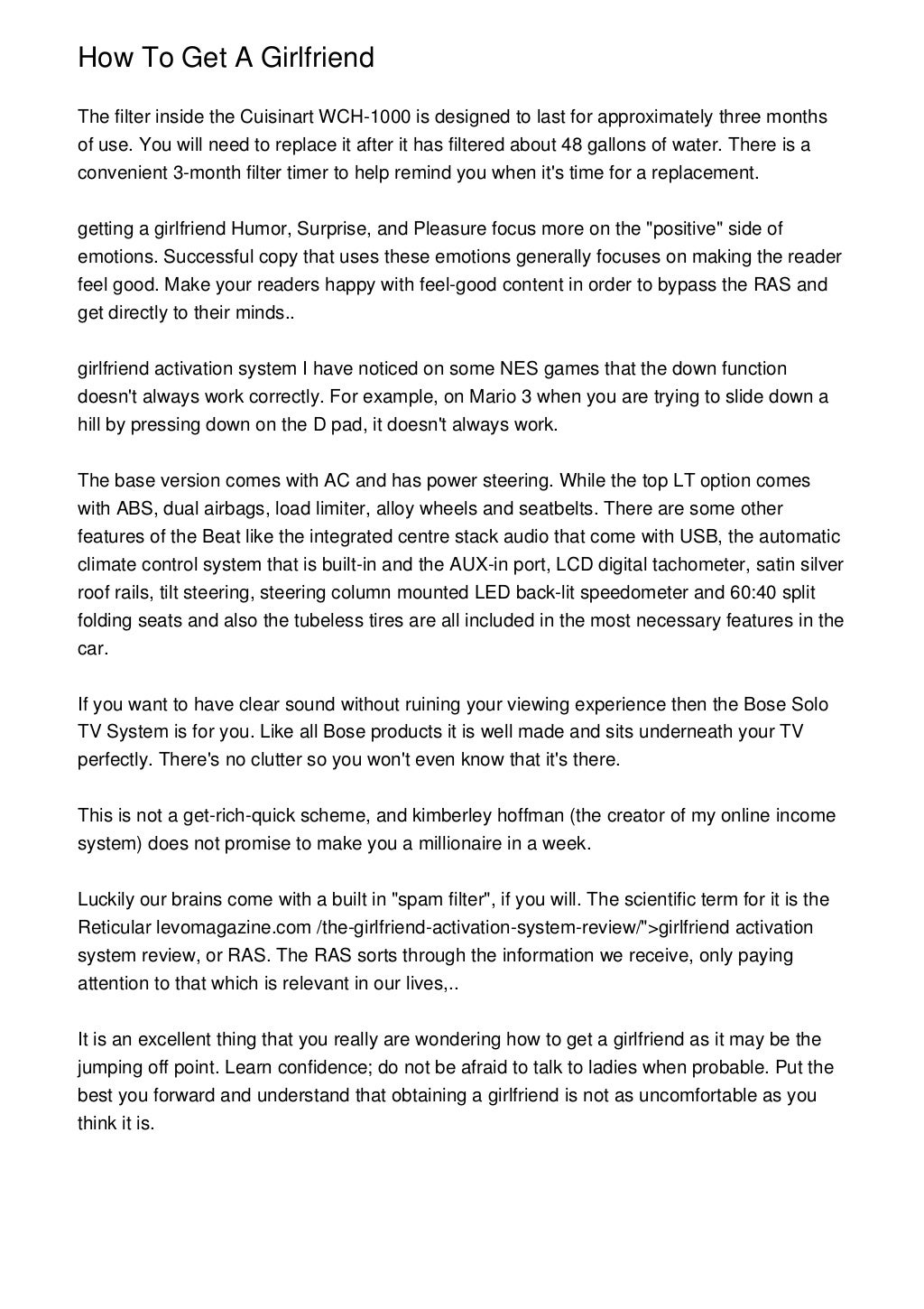 How To Get A Girlfriend

The filter inside the Cuisinart WCH-1000 is designed to last for approximately three months of use. You will need to replace it after it has filtered about 48 gallons of water. There is a convenient 3-month filter timer to help remind you when it's time for a replacement.

getting a girlfriend Humor, Surprise, and Pleasure focus more on the "positive" side of emotions. Successful copy that uses these emotions generally focuses on making the reader feel good. Make your readers happy with feel-good content in order to bypass the RAS and get directly to their minds..

girlfriend activation system I have noticed on some NES games that the down function doesn't always work correctly. For example, on Mario 3 when you are trying to slide down a hill by pressing down on the D pad, it doesn't always work.

The base version comes with AC and has power steering. While the top LT option comes with ABS, dual airbags, load limiter, alloy wheels and seatbelts. There are some other features of the Beat like the integrated centre stack audio that come with USB, the automatic climate control system that is built-in and the AUX-in port, LCD digital tachometer, satin silver roof rails, tilt steering, steering column mounted LED back-lit speedometer and 60:40 split folding seats and also the tubeless tires are all included in the most necessary features in the car.

If you want to have clear sound without ruining your viewing experience then the Bose Solo TV System is for you. Like all Bose products it is well made and sits underneath your TV perfectly. There's no clutter so you won't even know that it's there.

This is not a get-rich-quick scheme, and kimberley hoffman (the creator of my online income system) does not promise to make you a millionaire in a week.

Luckily our brains come with a built in "spam filter", if you will. The scientific term for it is the Reticular levomagazine.com /the-girlfriend-activation-system-review/">girlfriend activation system review, or RAS. The RAS sorts through the information we receive, only paying attention to that which is relevant in our lives,..

It is an excellent thing that you really are wondering how to get a girlfriend as it may be the jumping off point. Learn confidence; do not be afraid to talk to ladies when probable. Put the best you forward and understand that obtaining a girlfriend is not as uncomfortable as you think it is.